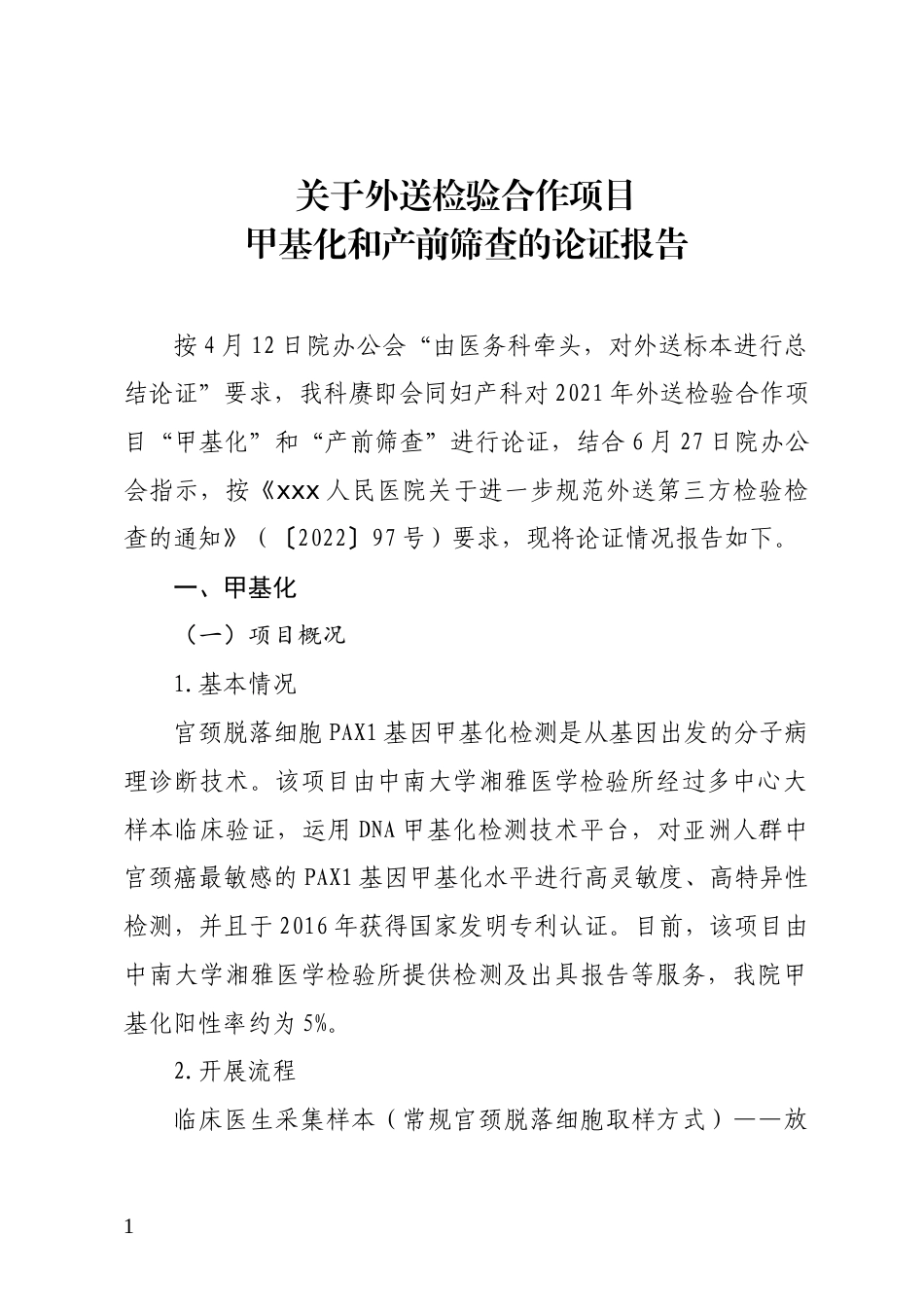 关于外送检验合作项目
甲基化和产前筛查的论证报告

按4月12日院办公会“由医务科牵头，对外送标本进行总结论证”要求，我科赓即会同妇产科对2021年外送检验合作项目“甲基化”和“产前筛查”进行论证，结合6月27日院办公会指示，按《xxx人民医院关于进一步规范外送第三方检验检查的通知》（〔2022〕97号）要求，现将论证情况报告如下。

一、甲基化

（一）项目概况

1.基本情况

宫颈脱落细胞PAX1基因甲基化检测是从基因出发的分子病理诊断技术。该项目由中南大学湘雅医学检验所经过多中心大样本临床验证，运用DNA甲基化检测技术平台，对亚洲人群中宫颈癌最敏感的PAX1基因甲基化水平进行高灵敏度、高特异性检测，并且于2016年获得国家发明专利认证。目前，该项目由中南大学湘雅医学检验所提供检测及出具报告等服务，我院甲基化阳性率约为5%。

2.开展流程

临床医生采集样本（常规宫颈脱落细胞取样方式）——放

1